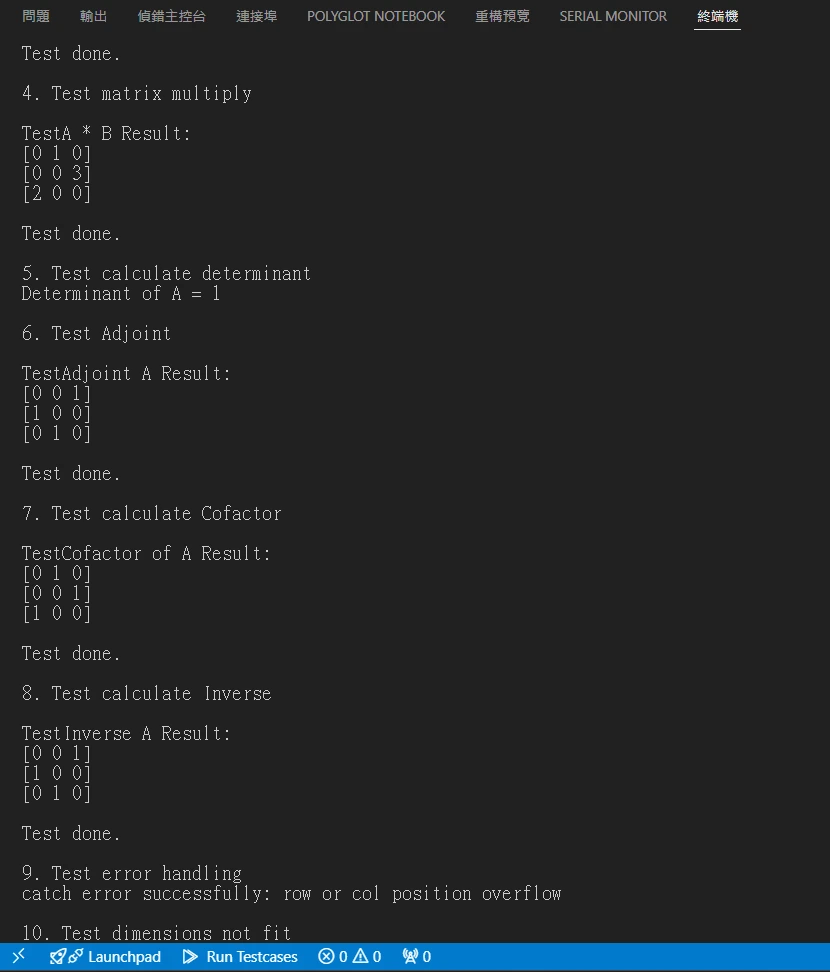 問題 輸出 偵錯主控台 連接埠 POLYGLOT NOTEBOOK 重構預覽 SERIAL MONITOR 終端機

Test done.

4. Test matrix multiply

TestA * B Result:
[0 1 0]
[0 0 3]
[2 0 0]

Test done.

5. Test calculate determinant
Determinant of A = 1

6. Test Adjoint

TestAdjoint A Result:
[0 0 1]
[1 0 0]
[0 1 0]

Test done.

7. Test calculate Cofactor

TestCofactor of A Result:
[0 1 0]
[0 0 1]
[1 0 0]

Test done.

8. Test calculate Inverse

TestInverse A Result:
[0 0 1]
[1 0 0]
[0 1 0]

Test done.

9. Test error handling
catch error successfully: row or col position overflow

10. Test dimensions not fit

Launchpad Run Testcases 0 0 0